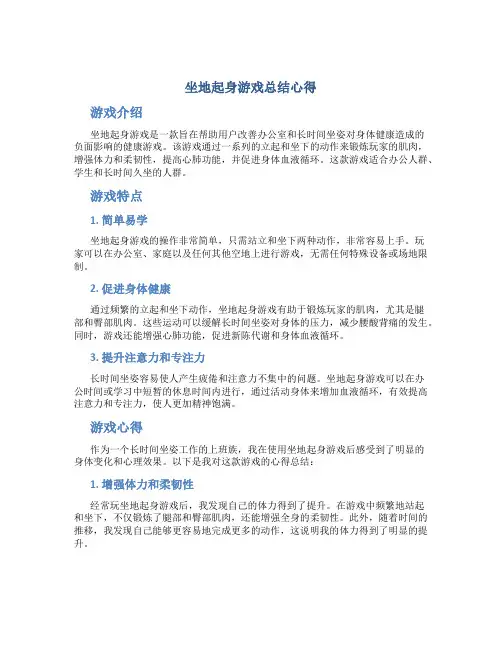 坐地起身游戏总结心得

游戏介绍

坐地起身游戏是一款旨在帮助用户改善办公室和长时间坐姿对身体健康造成的负面影响的健康游戏。该游戏通过一系列的立起和坐下的动作来锻炼玩家的肌肉，增强体力和柔韧性，提高心肺功能，并促进身体血液循环。这款游戏适合办公人群、学生和长时间久坐的人群。

游戏特点

1. 简单易学

坐地起身游戏的操作非常简单，只需站立和坐下两种动作，非常容易上手。玩家可以在办公室、家庭以及任何其他空地上进行游戏，无需任何特殊设备或场地限制。

2. 促进身体健康

通过频繁的立起和坐下动作，坐地起身游戏有助于锻炼玩家的肌肉，尤其是腿部和臀部肌肉。这些运动可以缓解长时间坐姿对身体的压力，减少腰酸背痛的发生。同时，游戏还能增强心肺功能，促进新陈代谢和身体血液循环。

3. 提升注意力和专注力

长时间坐姿容易使人产生疲倦和注意力不集中的问题。坐地起身游戏可以在办公时间或学习中短暂的休息时间内进行，通过活动身体来增加血液循环，有效提高注意力和专注力，使人更加精神饱满。

游戏心得

作为一个长时间坐姿工作的上班族，我在使用坐地起身游戏后感受到了明显的身体变化和心理效果。以下是我对这款游戏的心得总结：

1. 增强体力和柔韧性

经常玩坐地起身游戏后，我发现自己的体力得到了提升。在游戏中频繁地站起和坐下，不仅锻炼了腿部和臀部肌肉，还能增强全身的柔韧性。此外，随着时间的推移，我发现自己能够更容易地完成更多的动作，这说明我的体力得到了明显的提升。